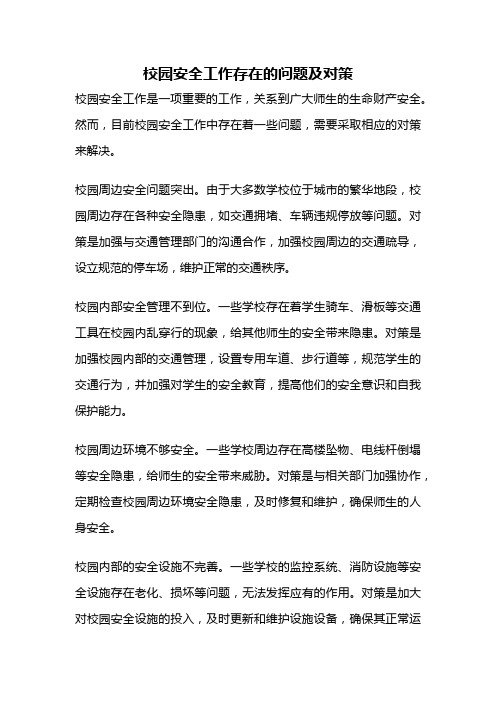 校园安全工作存在的问题及对策

校园安全工作是一项重要的工作，关系到广大师生的生命财产安全。然而，目前校园安全工作中存在着一些问题，需要采取相应的对策来解决。

校园周边安全问题突出。由于大多数学校位于城市的繁华地段，校园周边存在各种安全隐患，如交通拥堵、车辆违规停放等问题。对策是加强与交通管理部门的沟通合作，加强校园周边的交通疏导，设立规范的停车场，维护正常的交通秩序。

校园内部安全管理不到位。一些学校存在着学生骑车、滑板等交通工具在校园内乱穿行的现象，给其他师生的安全带来隐患。对策是加强校园内部的交通管理，设置专用车道、步行道等，规范学生的交通行为，并加强对学生的安全教育，提高他们的安全意识和自我保护能力。

校园周边环境不够安全。一些学校周边存在高楼坠物、电线杆倒塌等安全隐患，给师生的安全带来威胁。对策是与相关部门加强协作，定期检查校园周边环境安全隐患，及时修复和维护，确保师生的人身安全。

校园内部的安全设施不完善。一些学校的监控系统、消防设施等安全设施存在老化、损坏等问题，无法发挥应有的作用。对策是加大对校园安全设施的投入，及时更新和维护设施设备，确保其正常运